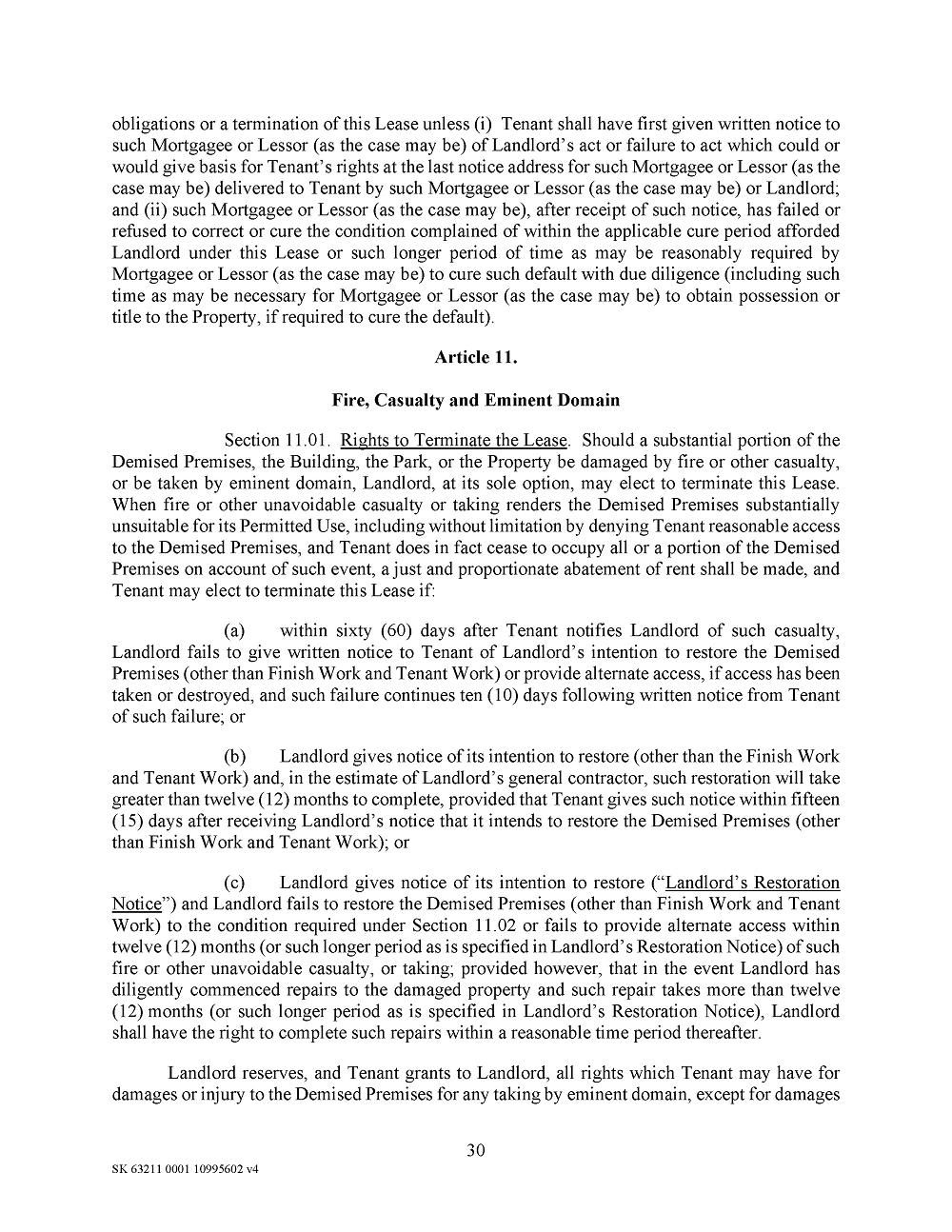 obligations or a termination of this Lease unless (i) Tenant shall have first given written notice to such Mortgagee or Lessor (as the case may be) of Landlord's act or failure to act which could or would give basis for Tenant's rights at the last notice address for such Mortgagee or Lessor (as the case may be) delivered to Tenant by such Mortgagee or Lessor (as the case may be) or Landlord; and (ii) such Mortgagee or Lessor (as the case may be), after receipt of such notice, has failed or refused to correct or cure the condition complained of within the applicable cure period afforded Landlord under this Lease or such longer period of time as may be reasonably required by Mortgagee or Lessor (as the case may be) to cure such default with due diligence (including such time as may be necessary for Mortgagee or Lessor (as the case may be) to obtain possession or title to the Property, if required to cure the default).

Article 11.

Fire, Casualty and Eminent Domain

Section 11.01. Rights to Terminate the Lease. Should a substantial portion of the Demised Premises, the Building, the Park, or the Property be damaged by fire or other casualty, or be taken by eminent domain, Landlord, at its sole option, may elect to terminate this Lease. When fire or other unavoidable casualty or taking renders the Demised Premises substantially unsuitable for its Permitted Use, including without limitation by denying Tenant reasonable access to the Demised Premises, and Tenant does in fact cease to occupy all or a portion of the Demised Premises on account of such event, a just and proportionate abatement of rent shall be made, and Tenant may elect to terminate this Lease if:

(a) within sixty (60) days after Tenant notifies Landlord of such casualty, Landlord fails to give written notice to Tenant of Landlord's intention to restore the Demised Premises (other than Finish Work and Tenant Work) or provide alternate access, if access has been taken or destroyed, and such failure continues ten (10) days following written notice from Tenant of such failure; or

(b) Landlord gives notice of its intention to restore (other than the Finish Work and Tenant Work) and, in the estimate of Landlord's general contractor, such restoration will take greater than twelve (12) months to complete, provided that Tenant gives such notice within fifteen (15) days after receiving Landlord's notice that it intends to restore the Demised Premises (other than Finish Work and Tenant Work); or

(c) Landlord gives notice of its intention to restore ("Landlord's Restoration Notice") and Landlord fails to restore the Demised Premises (other than Finish Work and Tenant Work) to the condition required under Section 11.02 or fails to provide alternate access within twelve (12) months (or such longer period as is specified in Landlord's Restoration Notice) of such fire or other unavoidable casualty, or taking; provided however, that in the event Landlord has diligently commenced repairs to the damaged property and such repair takes more than twelve (12) months (or such longer period as is specified in Landlord's Restoration Notice), Landlord shall have the right to complete such repairs within a reasonable time period thereafter.

Landlord reserves, and Tenant grants to Landlord, all rights which Tenant may have for damages or injury to the Demised Premises for any taking by eminent domain, except for damages

30

SK 63211 0001 10995602 v4